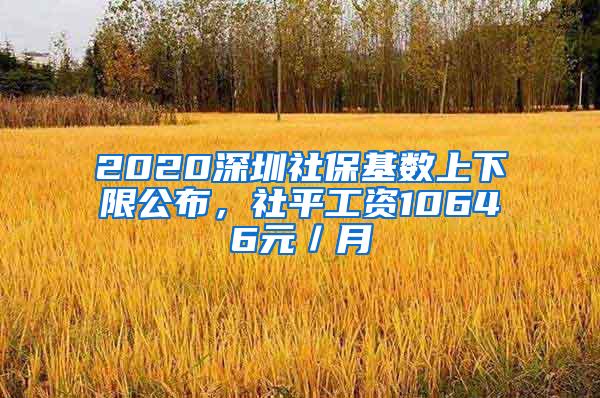 2020深圳社保基数上下限公布，社平工资10646元/月